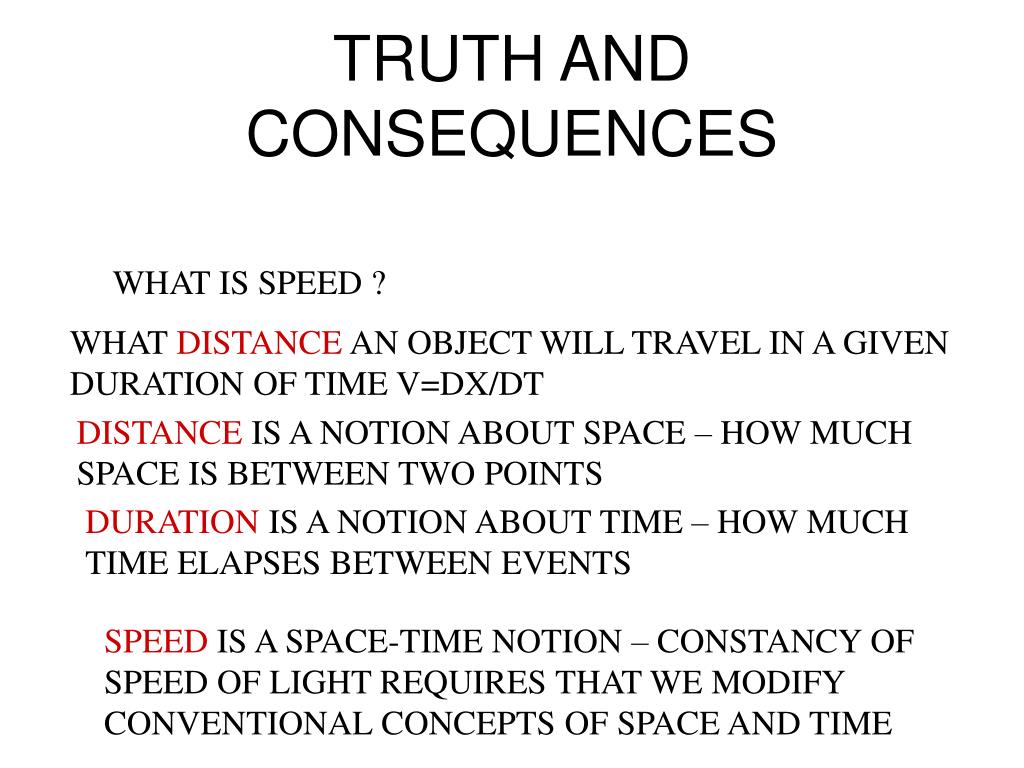 TRUTH AND CONSEQUENCES

WHAT IS SPEED ?

WHAT DISTANCE AN OBJECT WILL TRAVEL IN A GIVEN DURATION OF TIME V=DX/DT

DISTANCE IS A NOTION ABOUT SPACE – HOW MUCH SPACE IS BETWEEN TWO POINTS

DURATION IS A NOTION ABOUT TIME – HOW MUCH TIME ELAPSES BETWEEN EVENTS

SPEED IS A SPACE-TIME NOTION – CONSTANCY OF SPEED OF LIGHT REQUIRES THAT WE MODIFY CONVENTIONAL CONCEPTS OF SPACE AND TIME